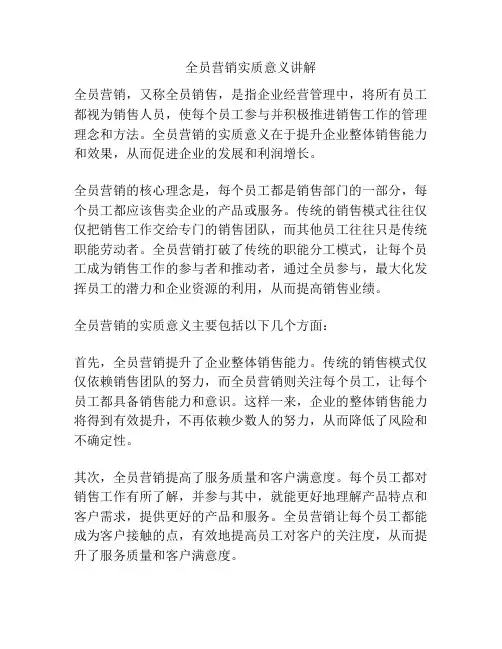 全员营销实质意义讲解

全员营销，又称全员销售，是指企业经营管理中，将所有员工都视为销售人员，使每个员工参与并积极推进销售工作的管理理念和方法。全员营销的实质意义在于提升企业整体销售能力和效果，从而促进企业的发展和利润增长。

全员营销的核心理念是，每个员工都是销售部门的一部分，每个员工都应该售卖企业的产品或服务。传统的销售模式往往仅仅把销售工作交给专门的销售团队，而其他员工往往只是传统职能劳动者。全员营销打破了传统的职能分工模式，让每个员工成为销售工作的参与者和推动者，通过全员参与，最大化发挥员工的潜力和企业资源的利用，从而提高销售业绩。

全员营销的实质意义主要包括以下几个方面：

首先，全员营销提升了企业整体销售能力。传统的销售模式仅仅依赖销售团队的努力，而全员营销则关注每个员工，让每个员工都具备销售能力和意识。这样一来，企业的整体销售能力将得到有效提升，不再依赖少数人的努力，从而降低了风险和不确定性。

其次，全员营销提高了服务质量和客户满意度。每个员工都对销售工作有所了解，并参与其中，就能更好地理解产品特点和客户需求，提供更好的产品和服务。全员营销让每个员工都能成为客户接触的点，有效地提高员工对客户的关注度，从而提升了服务质量和客户满意度。